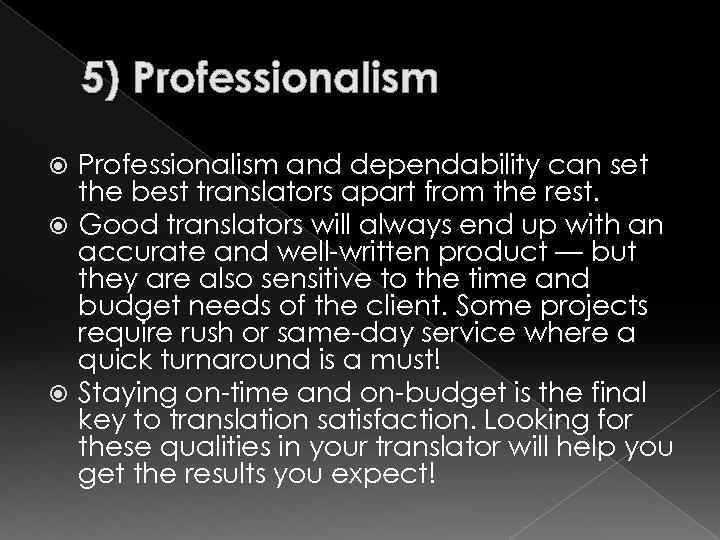 5) Professionalism

Professionalism and dependability can set the best translators apart from the rest.

Good translators will always end up with an accurate and well-written product — but they are also sensitive to the time and budget needs of the client. Some projects require rush or same-day service where a quick turnaround is a must!

Staying on-time and on-budget is the final key to translation satisfaction. Looking for these qualities in your translator will help you get the results you expect!